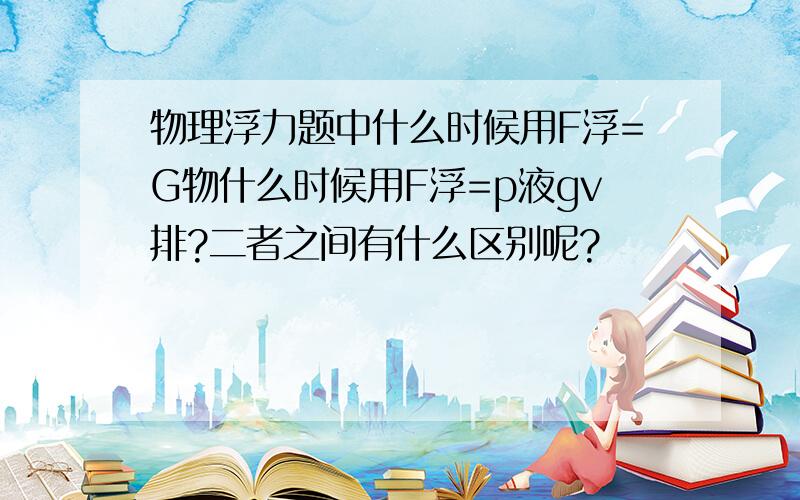 物理浮力题中什么时候用F浮=G物什么时候用F浮=p液gv排?二者之间有什么区别呢?